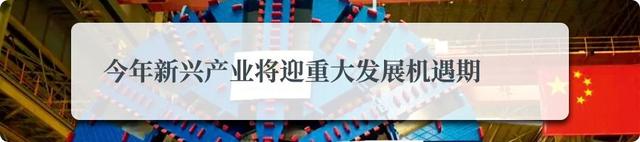 今年新兴产业将迎重大发展机遇期